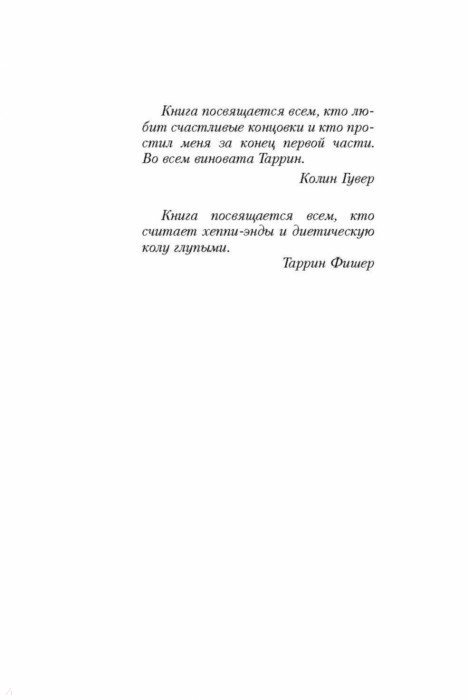 Книга посвящается всем, кто любит счастливые концовки и кто простил меня за конец первой части. Во всем виновата Таррин.

Колин Гувер

Книга посвящается всем, кто считает хеппи-энды и диетическую колу глупыми.

Таррин Фишер